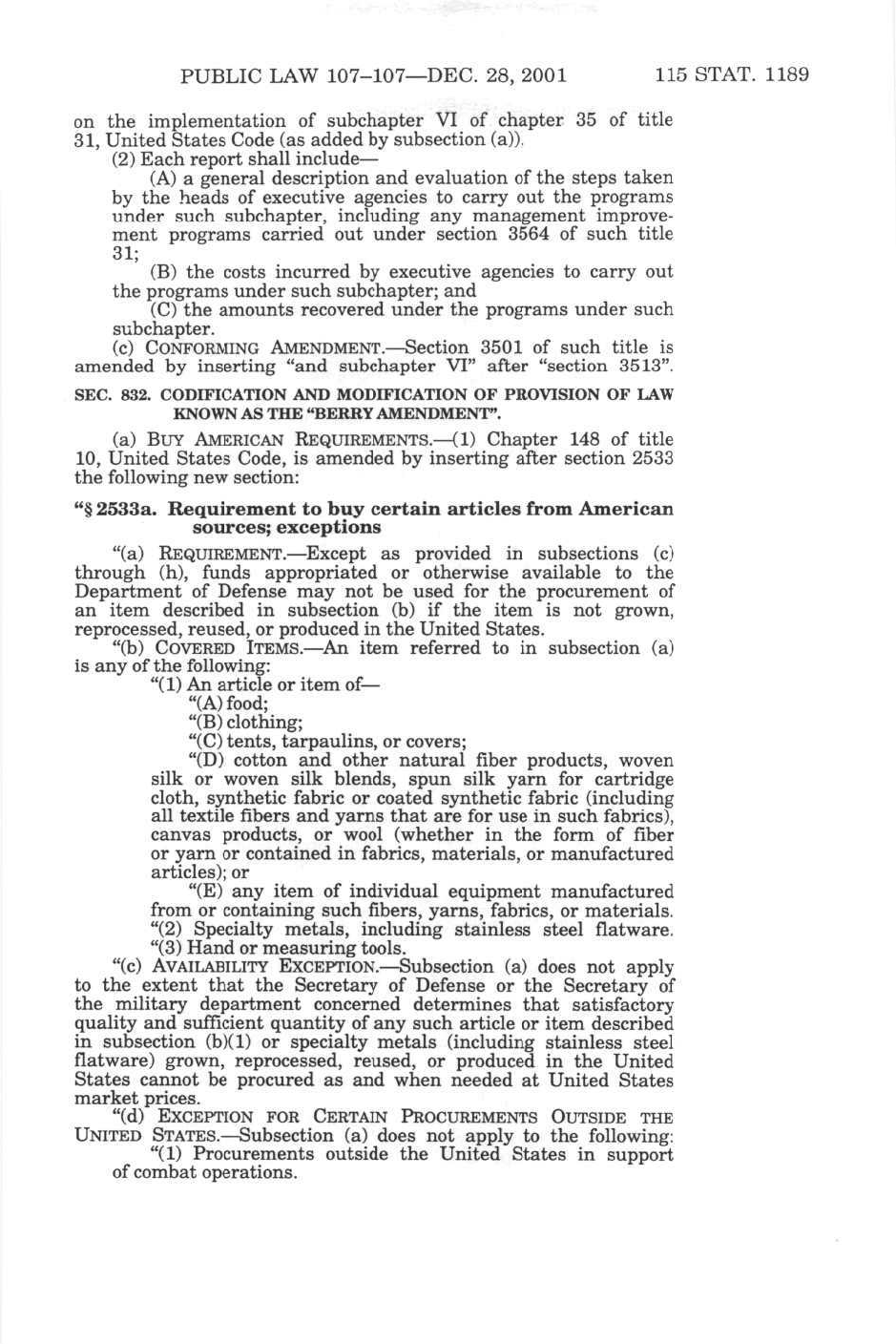 PUBLIC LAW 107–107—DEC. 28, 2001 115 STAT. 1189

on the implementation of subchapter VI of chapter 35 of title 31, United States Code (as added by subsection (a)).

(2) Each report shall include—

(A) a general description and evaluation of the steps taken by the heads of executive agencies to carry out the programs under such subchapter, including any management improvement programs carried out under section 3564 of such title 31;

(B) the costs incurred by executive agencies to carry out the programs under such subchapter; and

(C) the amounts recovered under the programs under such subchapter.

(c) CONFORMING AMENDMENT.—Section 3501 of such title is amended by inserting "and subchapter VI" after "section 3513".

SEC. 832. CODIFICATION AND MODIFICATION OF PROVISION OF LAW KNOWN AS THE "BERRY AMENDMENT".

(a) BUY AMERICAN REQUIREMENTS.—(1) Chapter 148 of title 10, United States Code, is amended by inserting after section 2533 the following new section:

"§ 2533a. Requirement to buy certain articles from American sources; exceptions

"(a) REQUIREMENT.—Except as provided in subsections (c) through (h), funds appropriated or otherwise available to the Department of Defense may not be used for the procurement of an item described in subsection (b) if the item is not grown, reprocessed, reused, or produced in the United States.

"(b) COVERED ITEMS.—An item referred to in subsection (a) is any of the following:

"(1) An article or item of—

"(A) food;

"(B) clothing;

"(C) tents, tarpaulins, or covers;

"(D) cotton and other natural fiber products, woven silk or woven silk blends, spun silk yarn for cartridge cloth, synthetic fabric or coated synthetic fabric (including all textile fibers and yarns that are for use in such fabrics), canvas products, or wool (whether in the form of fiber or yarn or contained in fabrics, materials, or manufactured articles); or

"(E) any item of individual equipment manufactured from or containing such fibers, yarns, fabrics, or materials.

"(2) Specialty metals, including stainless steel flatware.

"(3) Hand or measuring tools.

"(c) AVAILABILITY EXCEPTION.—Subsection (a) does not apply to the extent that the Secretary of Defense or the Secretary of the military department concerned determines that satisfactory quality and sufficient quantity of any such article or item described in subsection (b)(1) or specialty metals (including stainless steel flatware) grown, reprocessed, reused, or produced in the United States cannot be procured as and when needed at United States market prices.

"(d) EXCEPTION FOR CERTAIN PROCUREMENTS OUTSIDE THE UNITED STATES.—Subsection (a) does not apply to the following:

"(1) Procurements outside the United States in support of combat operations.